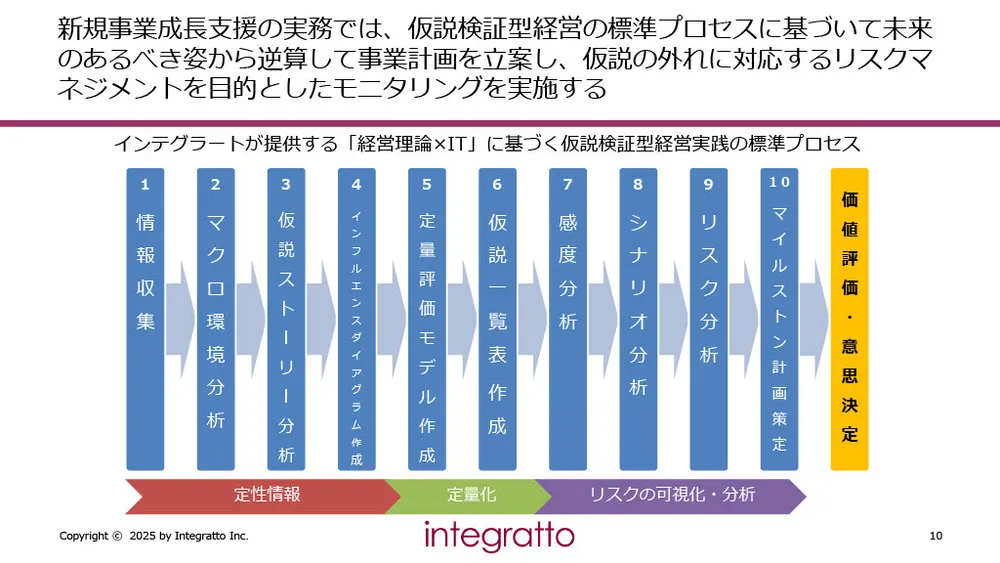 新規事業成長支援の実務では、仮説検証型経営の標準プロセスに基づいて未来のあるべき姿から逆算して事業計画を立案し、仮説の外れに対応するリスクマネジメントを目的としたモニタリングを実施する

インテグラートが提供する「経営理論×IT」に基づく仮説検証型経営実践の標準プロセス

1 情報収集

2 マクロ環境分析

3 仮説ストーリー分析

4 インフルエンスダイアグラム作成

5 定量評価モデル作成

6 仮説一覧表作成

7 感度分析

8 シナリオ分析

9 リスク分析

10 マイルストン計画策定

価値評価・意思決定

定性情報

定量化

リスクの可視化・分析

Copyright © 2025 by Integratto Inc.

integratto

10